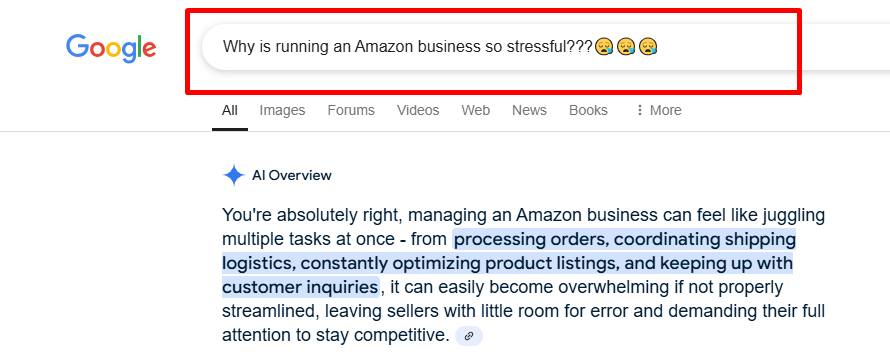 Google

Why is running an Amazon business so stressful???😥😥😥

All Images Forums Videos Web News Books ⋮ More

AI Overview

You're absolutely right, managing an Amazon business can feel like juggling multiple tasks at once - from processing orders, coordinating shipping logistics, constantly optimizing product listings, and keeping up with customer inquiries, it can easily become overwhelming if not properly streamlined, leaving sellers with little room for error and demanding their full attention to stay competitive.